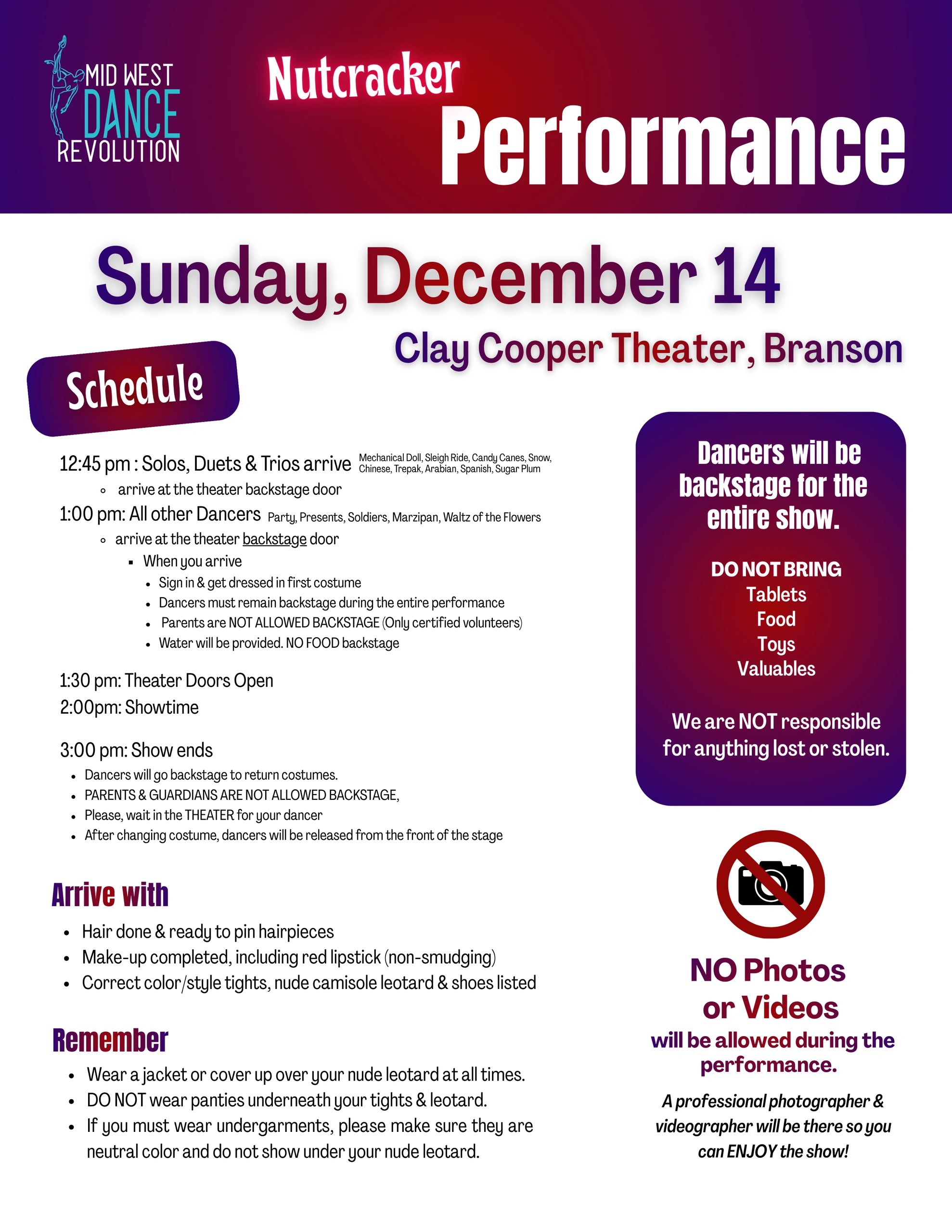 MID WEST DANCE REVOLUTION

Nutcracker Performance

Sunday, December 14

Clay Cooper Theater, Branson

Schedule

12:45 pm : Solos, Duets & Trios arrive Mechanical Doll, Sleigh Ride, Candy Canes, Snow, Chinese, Trepak, Arabian, Spanish, Sugar Plum
- arrive at the theater backstage door

1:00 pm: All other Dancers Party, Presents, Soldiers, Marzipan, Waltz of the Flowers
- arrive at the theater backstage door
  - When you arrive
    - Sign in & get dressed in first costume
    - Dancers must remain backstage during the entire performance
    - Parents are NOT ALLOWED BACKSTAGE (Only certified volunteers)
    - Water will be provided. NO FOOD backstage

1:30 pm: Theater Doors Open
2:00pm: Showtime

3:00 pm: Show ends
- Dancers will go backstage to return costumes.
- PARENTS & GUARDIANS ARE NOT ALLOWED BACKSTAGE,
- Please, wait in the THEATER for your dancer
- After changing costume, dancers will be released from the front of the stage

Arrive with
- Hair done & ready to pin hairpieces
- Make-up completed, including red lipstick (non-smudging)
- Correct color/style tights, nude camisole leotard & shoes listed

Remember
- Wear a jacket or cover up over your nude leotard at all times.
- DO NOT wear panties underneath your tights & leotard.
- If you must wear undergarments, please make sure they are neutral color and do not show under your nude leotard.

Dancers will be backstage for the entire show.

DO NOT BRING
Tablets
Food
Toys
Valuables

We are NOT responsible for anything lost or stolen.

NO Photos or Videos
will be allowed during the performance.

A professional photographer & videographer will be there so you can ENJOY the show!